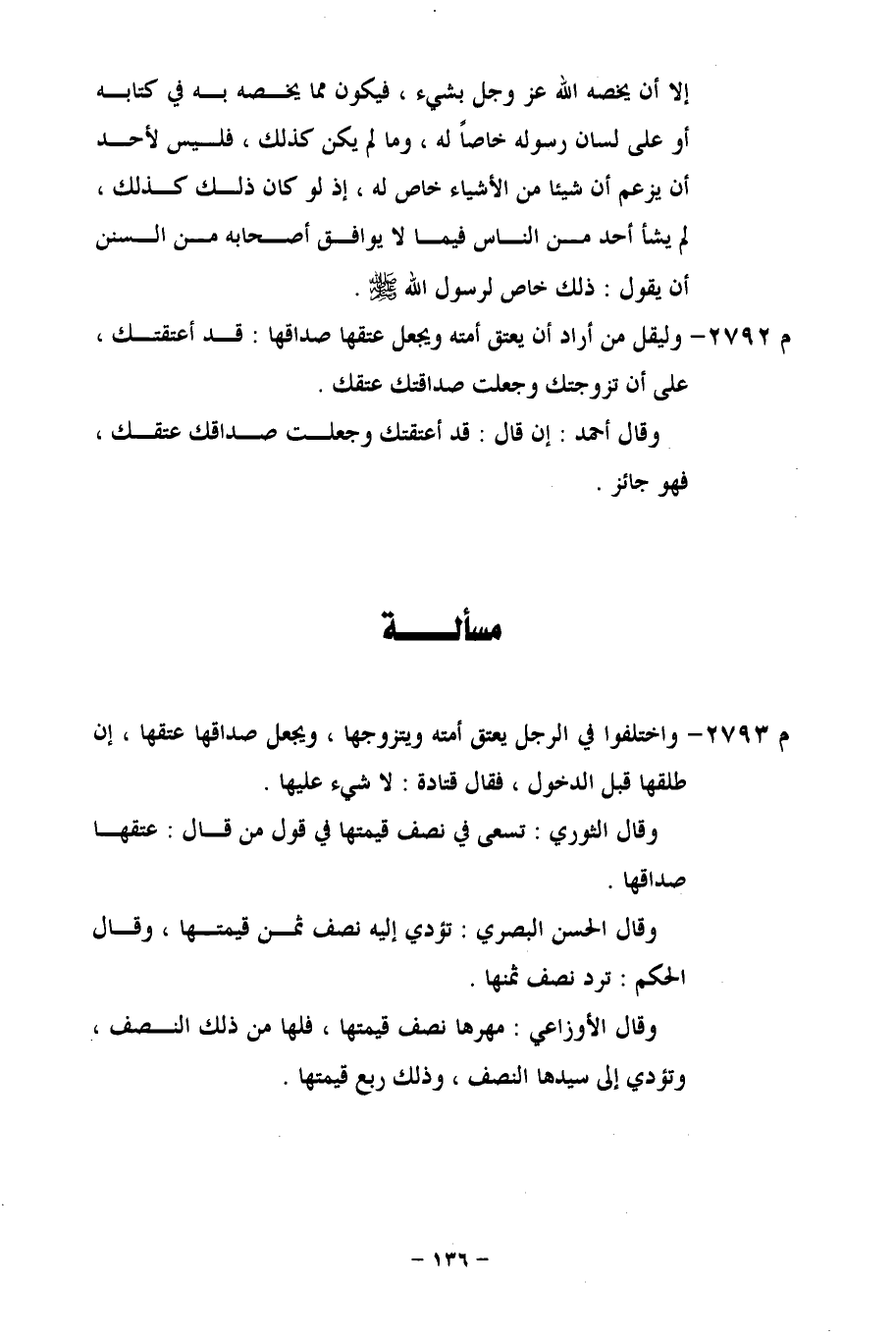 إلا أن يخصه الله عز وجل بشيء ، فيكون مما يخصه به في كتابه أو على لسان رسوله خاصاً له ، وما لم يكن كذلك ، فليس لأحد أن يزعم أن شيئا من الأشياء خاص له ، إذ لو كان ذلك كذلك ، لم يشأ أحد من الناس فيما لا يوافق أصحابه من السنن أن يقول : ذلك خاص لرسول الله ﷺ .

م ٢٧٩٢- وليقل من أراد أن يعتق أمته ويجعل عتقها صداقها : قد أعتقتك ، على أن تزوجتك وجعلت صداقتك عتقك .

وقال أحمد : إن قال : قد أعتقتك وجعلت صداقك عتقك ، فهو جائز .

مسألة

م ٢٧٩٣- واختلفوا في الرجل يعتق أمته ويتزوجها ، ويجعل صداقها عتقها ، إن طلقها قبل الدخول ، فقال قتادة : لا شيء عليها .

وقال الثوري : تسعى في نصف قيمتها في قول من قال : عتقها صداقها .

وقال الحسن البصري : تؤدي إليه نصف ثمن قيمتها ، وقال الحكم : ترد نصف ثمنها .

وقال الأوزاعي : مهرها نصف قيمتها ، فلها من ذلك النصف ، وتؤدي إلى سيدها النصف ، وذلك ربع قيمتها .

- ١٣٦ -